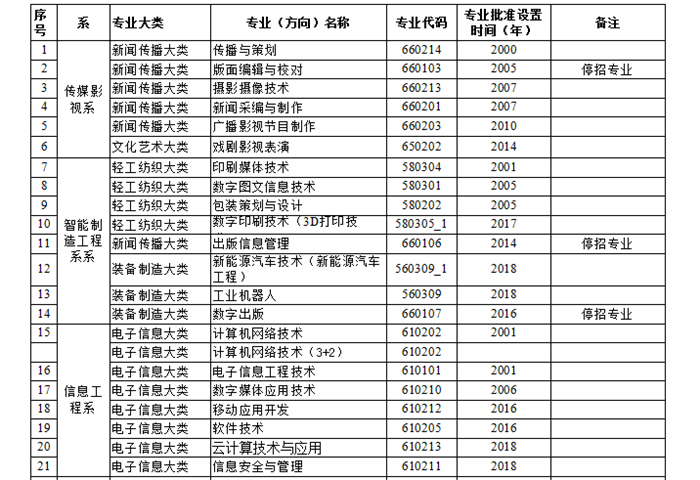 | 序号 | 系 | 专业大类 | 专业（方向）名称 | 专业代码 | 专业批准设置时间（年） | 备注 |
|---|---|---|---|---|---|---|
| 1 | 传媒影视系 | 新闻传播大类 | 传播与策划 | 660214 | 2000 | |
| 2 | | 新闻传播大类 | 版面编辑与校对 | 660103 | 2005 | 停招专业 |
| 3 | | 新闻传播大类 | 摄影摄像技术 | 660213 | 2007 | |
| 4 | | 新闻传播大类 | 新闻采编与制作 | 660201 | 2007 | |
| 5 | | 新闻传播大类 | 广播影视节目制作 | 660203 | 2010 | |
| 6 | | 文化艺术大类 | 戏剧影视表演 | 650202 | 2014 | |
| 7 | 智能制造工程系系 | 轻工纺织大类 | 印刷媒体技术 | 580304 | 2001 | |
| 8 | | 轻工纺织大类 | 数字图文信息技术 | 580301 | 2005 | |
| 9 | | 轻工纺织大类 | 包装策划与设计 | 580202 | 2005 | |
| 10 | | 轻工纺织大类 | 数字印刷技术（3D打印技 | 580305_1 | 2017 | |
| 11 | | 新闻传播大类 | 出版信息管理 | 660106 | 2014 | 停招专业 |
| 12 | | 装备制造大类 | 新能源汽车技术（新能源汽车工程） | 560309_1 | 2018 | |
| 13 | | 装备制造大类 | 工业机器人 | 560309 | 2018 | |
| 14 | | 装备制造大类 | 数字出版 | 660107 | 2016 | 停招专业 |
| 15 | 信息工程系 | 电子信息大类 | 计算机网络技术 | 610202 | 2001 | |
| | | 电子信息大类 | 计算机网络技术（3+2） | 610202 | | |
| 16 | | 电子信息大类 | 电子信息工程技术 | 610101 | 2001 | |
| 17 | | 电子信息大类 | 数字媒体应用技术 | 610210 | 2006 | |
| 18 | | 电子信息大类 | 移动应用开发 | 610212 | 2016 | |
| 19 | | 电子信息大类 | 软件技术 | 610205 | 2016 | |
| 20 | | 电子信息大类 | 云计算技术与应用 | 610213 | 2018 | |
| 21 | | 电子信息大类 | 信息安全与管理 | 610211 | 2018 | |